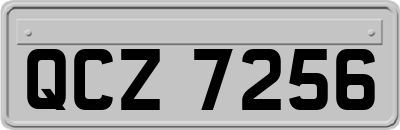 QCZ 7256